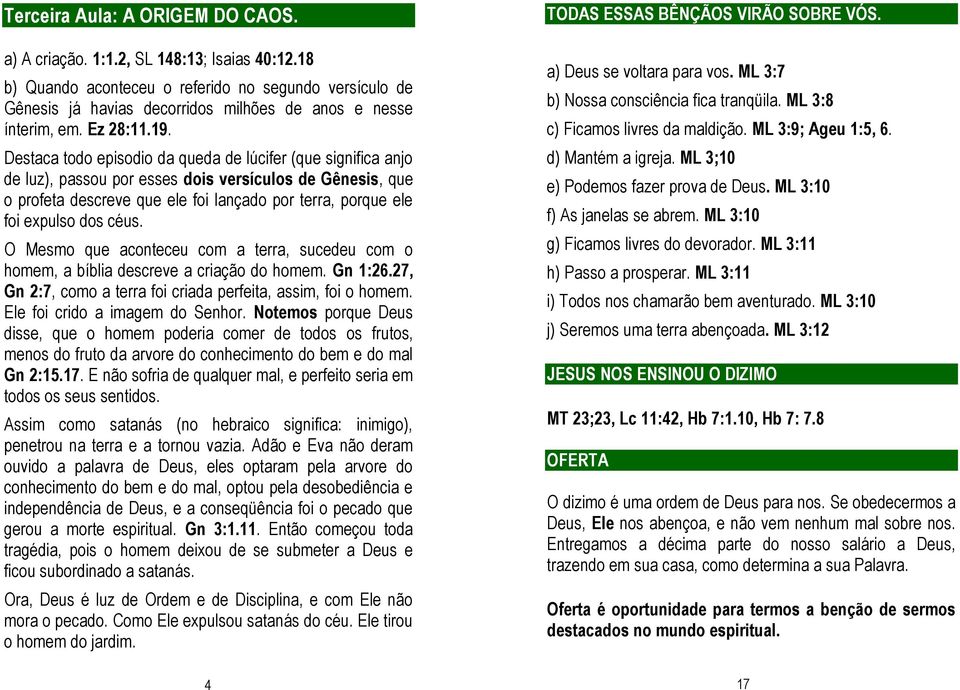 Terceira Aula: A ORIGEM DO CAOS.

a) A criação. 1:1.2, SL 148:13; Isaias 40:12.18
b) Quando aconteceu o referido no segundo versículo de Gênesis já havias decorridos milhões de anos e nesse ínterim, em. Ez 28:11.19.

Destaca todo episodio da queda de lúcifer (que significa anjo de luz), passou por esses dois versículos de Gênesis, que o profeta descreve que ele foi lançado por terra, porque ele foi expulso dos céus.

O Mesmo que aconteceu com a terra, sucedeu com o homem, a bíblia descreve a criação do homem. Gn 1:26.27, Gn 2:7, como a terra foi criada perfeita, assim, foi o homem. Ele foi crido a imagem do Senhor. Notemos porque Deus disse, que o homem poderia comer de todos os frutos, menos do fruto da arvore do conhecimento do bem e do mal Gn 2:15.17. E não sofria de qualquer mal, e perfeito seria em todos os seus sentidos.

Assim como satanás (no hebraico significa: inimigo), penetrou na terra e a tornou vazia. Adão e Eva não deram ouvido a palavra de Deus, eles optaram pela arvore do conhecimento do bem e do mal, optou pela desobediência e independência de Deus, e a conseqüência foi o pecado que gerou a morte espiritual. Gn 3:1.11. Então começou toda tragédia, pois o homem deixou de se submeter a Deus e ficou subordinado a satanás.

Ora, Deus é luz de Ordem e de Disciplina, e com Ele não mora o pecado. Como Ele expulsou satanás do céu. Ele tirou o homem do jardim.

4

TODAS ESSAS BÊNÇÃOS VIRÃO SOBRE VÓS.

a) Deus se voltara para vos. ML 3:7
b) Nossa consciência fica tranqüila. ML 3:8
c) Ficamos livres da maldição. ML 3:9; Ageu 1:5, 6.
d) Mantém a igreja. ML 3;10
e) Podemos fazer prova de Deus. ML 3:10
f) As janelas se abrem. ML 3:10
g) Ficamos livres do devorador. ML 3:11
h) Passo a prosperar. ML 3:11
i) Todos nos chamarão bem aventurado. ML 3:10
j) Seremos uma terra abençoada. ML 3:12

JESUS NOS ENSINOU O DIZIMO

MT 23;23, Lc 11:42, Hb 7:1.10, Hb 7: 7.8

OFERTA

O dizimo é uma ordem de Deus para nos. Se obedecermos a Deus, Ele nos abençoa, e não vem nenhum mal sobre nos. Entregamos a décima parte do nosso salário a Deus, trazendo em sua casa, como determina a sua Palavra.

Oferta é oportunidade para termos a benção de sermos destacados no mundo espiritual.

17